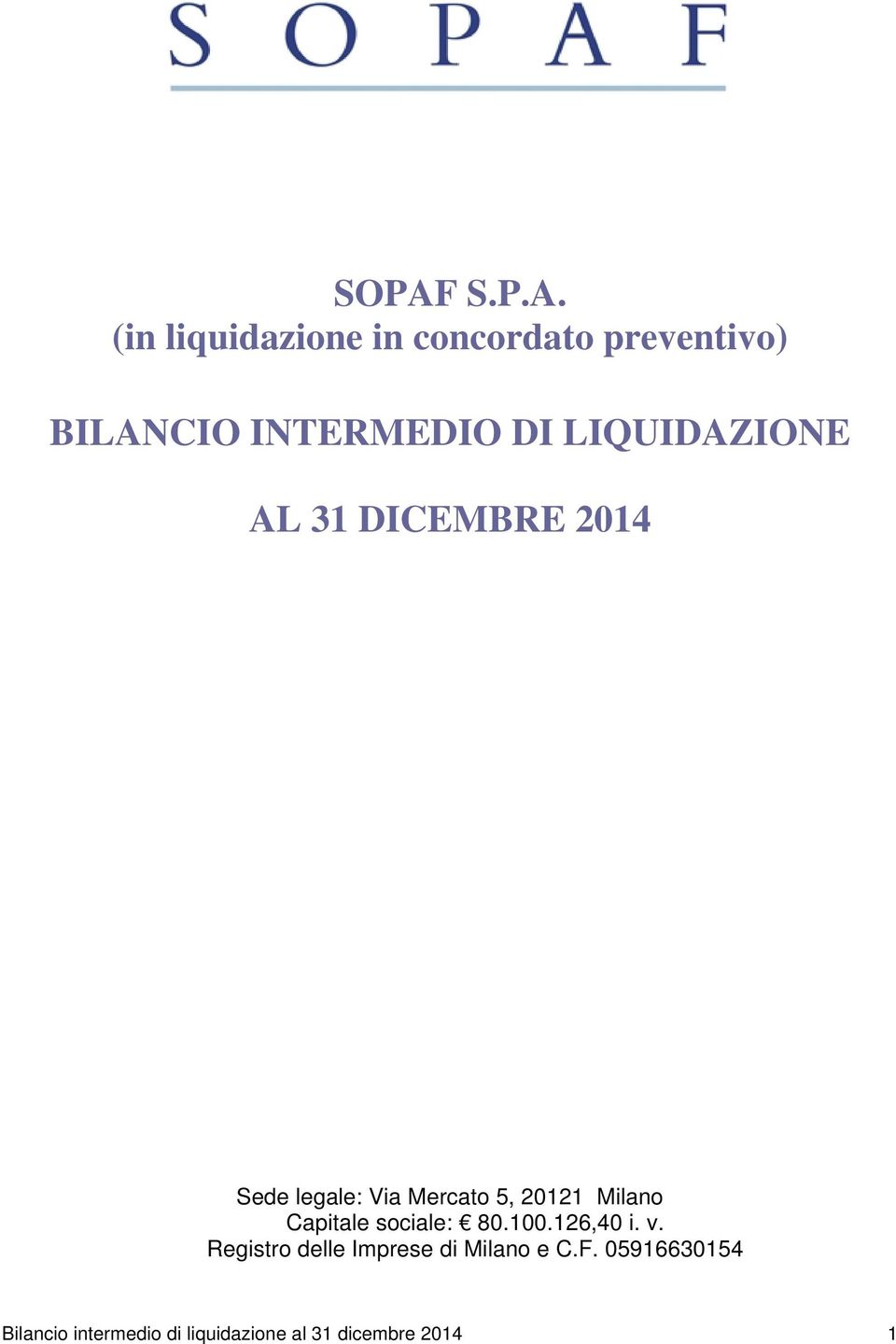 S O P A F

SOPAF S.P.A.
(in liquidazione in concordato preventivo)

BILANCIO INTERMEDIO DI LIQUIDAZIONE

AL 31 DICEMBRE 2014

Sede legale: Via Mercato 5, 20121 Milano
Capitale sociale: € 80.100.126,40 i. v.
Registro delle Imprese di Milano e C.F. 05916630154

Bilancio intermedio di liquidazione al 31 dicembre 2014 1